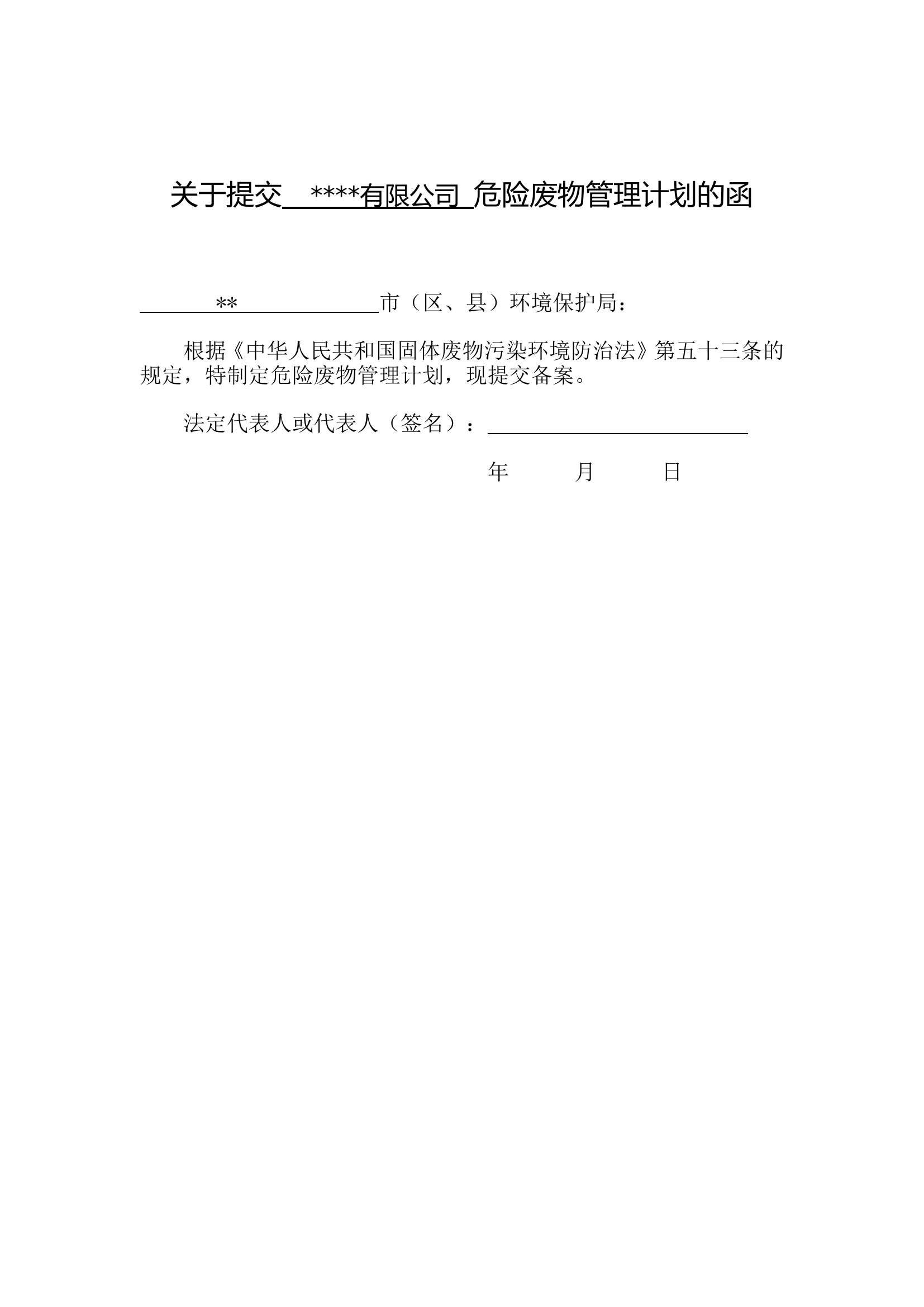 关于提交 ****有限公司 危险废物管理计划的函

** 市（区、县）环境保护局：

根据《中华人民共和国固体废物污染环境防治法》第五十三条的规定，特制定危险废物管理计划，现提交备案。

法定代表人或代表人（签名）：

年 月 日